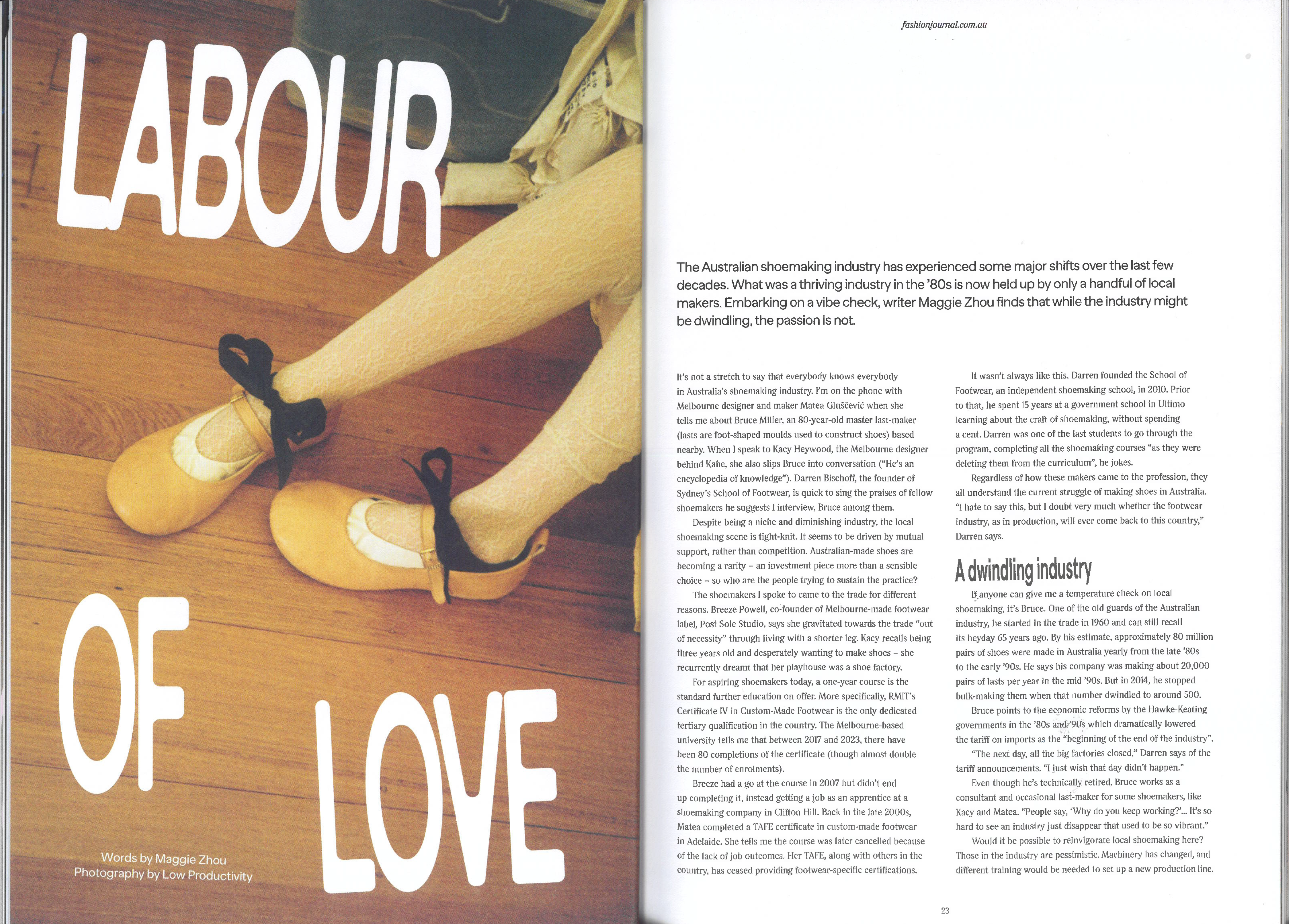 LABOUR

OF

LOVE

Words by Maggie Zhou
Photography by Low Productivity

fashionjournal.com.au

The Australian shoemaking industry has experienced some major shifts over the last few decades. What was a thriving industry in the '80s is now held up by only a handful of local makers. Embarking on a vibe check, writer Maggie Zhou finds that while the industry might be dwindling, the passion is not.

It's not a stretch to say that everybody knows everybody in Australia's shoemaking industry. I'm on the phone with Melbourne designer and maker Matea Gluščević when she tells me about Bruce Miller, an 80-year-old master last-maker (lasts are foot-shaped moulds used to construct shoes) based nearby. When I speak to Kacy Heywood, the Melbourne designer behind Kahe, she also slips Bruce into conversation ("He's an encyclopedia of knowledge"). Darren Bischoff, the founder of Sydney's School of Footwear, is quick to sing the praises of fellow shoemakers he suggests I interview, Bruce among them.

Despite being a niche and diminishing industry, the local shoemaking scene is tight-knit. It seems to be driven by mutual support, rather than competition. Australian-made shoes are becoming a rarity – an investment piece more than a sensible choice – so who are the people trying to sustain the practice?

The shoemakers I spoke to came to the trade for different reasons. Breeze Powell, co-founder of Melbourne-made footwear label, Post Sole Studio, says she gravitated towards the trade "out of necessity" through living with a shorter leg. Kacy recalls being three years old and desperately wanting to make shoes – she recurrently dreamt that her playhouse was a shoe factory.

For aspiring shoemakers today, a one-year course is the standard further education on offer. More specifically, RMIT's Certificate IV in Custom-Made Footwear is the only dedicated tertiary qualification in the country. The Melbourne-based university tells me that between 2017 and 2023, there have been 80 completions of the certificate (though almost double the number of enrolments).

Breeze had a go at the course in 2007 but didn't end up completing it, instead getting a job as an apprentice at a shoemaking company in Clifton Hill. Back in the late 2000s, Matea completed a TAFE certificate in custom-made footwear in Adelaide. She tells me the course was later cancelled because of the lack of job outcomes. Her TAFE, along with others in the country, has ceased providing footwear-specific certifications.

It wasn't always like this. Darren founded the School of Footwear, an independent shoemaking school, in 2010. Prior to that, he spent 15 years at a government school in Ultimo learning about the craft of shoemaking, without spending a cent. Darren was one of the last students to go through the program, completing all the shoemaking courses "as they were deleting them from the curriculum", he jokes.

Regardless of how these makers came to the profession, they all understand the current struggle of making shoes in Australia. "I hate to say this, but I doubt very much whether the footwear industry, as in production, will ever come back to this country," Darren says.

A dwindling industry

If anyone can give me a temperature check on local shoemaking, it's Bruce. One of the old guards of the Australian industry, he started in the trade in 1960 and can still recall its heyday 65 years ago. By his estimate, approximately 80 million pairs of shoes were made in Australia yearly from the late '80s to the early '90s. He says his company was making about 20,000 pairs of lasts per year in the mid '90s. But in 2014, he stopped bulk-making them when that number dwindled to around 500.

Bruce points to the economic reforms by the Hawke-Keating governments in the '80s and '90s which dramatically lowered the tariff on imports as the "beginning of the end of the industry".

"The next day, all the big factories closed," Darren says of the tariff announcements. "I just wish that day didn't happen."

Even though he's technically retired, Bruce works as a consultant and occasional last-maker for some shoemakers, like Kacy and Matea. "People say, 'Why do you keep working?'... It's so hard to see an industry just disappear that used to be so vibrant."

Would it be possible to reinvigorate local shoemaking here? Those in the industry are pessimistic. Machinery has changed, and different training would be needed to set up a new production line.

23